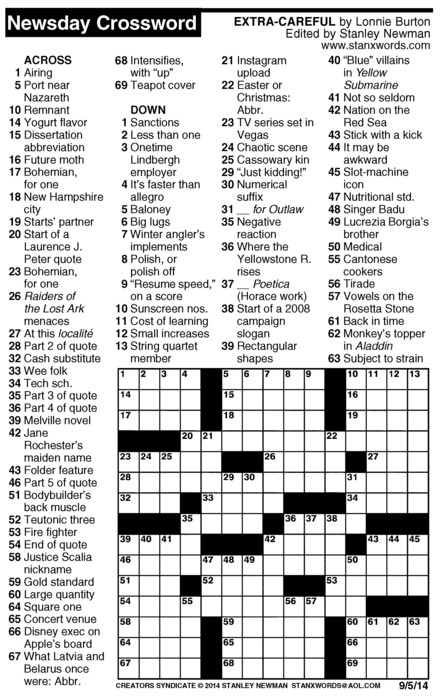 Newsday Crossword

EXTRA-CAREFUL by Lonnie Burton
Edited by Stanley Newman
www.stanxwords.com

ACROSS
1 Airing
5 Port near Nazareth
10 Remnant
14 Yogurt flavor
15 Dissertation abbreviation
16 Future moth
17 Bohemian, for one
18 New Hampshire city
19 Starts' partner
20 Start of a Laurence J. Peter quote
23 Bohemian, for one
26 Raiders of the Lost Ark menaces
27 At this localité
28 Part 2 of quote
32 Cash substitute
33 Wee folk
34 Tech sch.
35 Part 3 of quote
36 Part 4 of quote
39 Melville novel
42 Jane Rochester's maiden name
43 Folder feature
46 Part 5 of quote
51 Bodybuilder's back muscle
52 Teutonic three
53 Fire fighter
54 End of quote
58 Justice Scalia nickname
59 Gold standard
60 Large quantity
64 Square one
65 Concert venue
66 Disney exec on Apple's board
67 What Latvia and Belarus once were: Abbr.
68 Intensifies, with "up"
69 Teapot cover

DOWN
1 Sanctions
2 Less than one
3 Onetime Lindbergh employer
4 It's faster than allegro
5 Baloney
6 Big lugs
7 Winter angler's implements
8 Polish, or polish off
9 "Resume speed," on a score
10 Sunscreen nos.
11 Cost of learning
12 Small increases
13 String quartet member
21 Instagram upload
22 Easter or Christmas: Abbr.
23 TV series set in Vegas
24 Chaotic scene
25 Cassowary kin
29 "Just kidding!"
30 Numerical suffix
31 __ for Outlaw
35 Negative reaction
36 Where the Yellowstone R. rises
37 __ Poetica (Horace work)
38 Start of a 2008 campaign slogan
39 Rectangular shapes
40 "Blue" villains in Yellow Submarine
41 Not so seldom
42 Nation on the Red Sea
43 Stick with a kick
44 It may be awkward
45 Slot-machine icon
47 Nutritional std.
48 Singer Badu
49 Lucrezia Borgia's brother
50 Medical
55 Cantonese cookers
56 Tirade
57 Vowels on the Rosetta Stone
61 Back in time
62 Monkey's topper in Aladdin
63 Subject to strain

1 2 3 4 5 6 7 8 9 10 11 12 13 14 15 16 17 18 19 20 21 22 23 24 25 26 27 28 29 30 31 32 33 34 35 36 37 38 39 40 41 42 43 44 45 46 47 48 49 50 51 52 53 54 55 56 57 58 59 60 61 62 63 64 65 66 67 68 69

CREATORS SYNDICATE © 2014 STANLEY NEWMAN STANXWORDS@AOL.COM 9/5/14